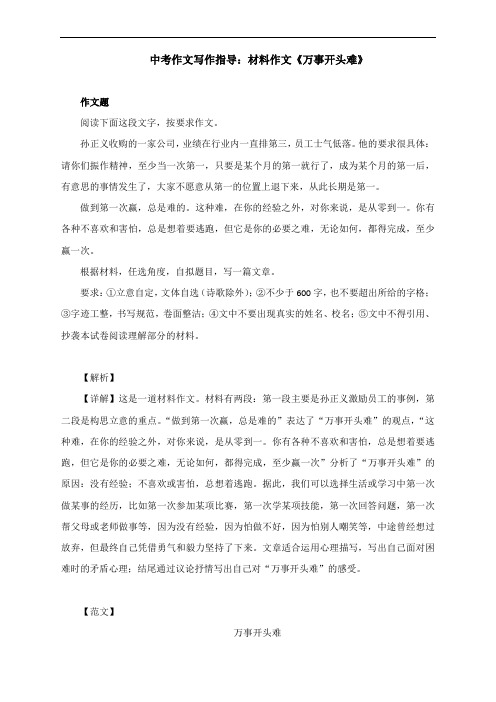 中考作文写作指导：材料作文《万事开头难》

作文题

阅读下面这段文字，按要求作文。

孙正义收购的一家公司，业绩在行业内一直排第三，员工士气低落。他的要求很具体：请你们振作精神，至少当一次第一，只要是某个月的第一就行了，成为某个月的第一后，有意思的事情发生了，大家不愿意从第一的位置上退下来，从此长期是第一。

做到第一次赢，总是难的。这种难，在你的经验之外，对你来说，是从零到一。你有各种不喜欢和害怕，总是想着要逃跑，但它是你的必要之难，无论如何，都得完成，至少赢一次。

根据材料，任选角度，自拟题目，写一篇文章。

要求：①立意自定，文体自选（诗歌除外）；②不少于600字，也不要超出所给的字格；③字迹工整，书写规范，卷面整洁；④文中不要出现真实的姓名、校名；⑤文中不得引用、抄袭本试卷阅读理解部分的材料。

【解析】

【详解】这是一道材料作文。材料有两段：第一段主要是孙正义激励员工的事例，第二段是构思立意的重点。“做到第一次赢，总是难的”表达了“万事开头难”的观点，“这种难，在你的经验之外，对你来说，是从零到一。你有各种不喜欢和害怕，总是想着要逃跑，但它是你的必要之难，无论如何，都得完成，至少赢一次”分析了“万事开头难”的原因：没有经验；不喜欢或害怕，总想着逃跑。据此，我们可以选择生活或学习中第一次做某事的经历，比如第一次参加某项比赛，第一次学某项技能，第一次回答问题，第一次帮父母或老师做事等，因为没有经验，因为怕做不好，因为怕别人嘲笑等，中途曾经想过放弃，但最终自己凭借勇气和毅力坚持了下来。文章适合运用心理描写，写出自己面对困难时的矛盾心理；结尾通过议论抒情写出自己对“万事开头难”的感受。

【范文】

万事开头难